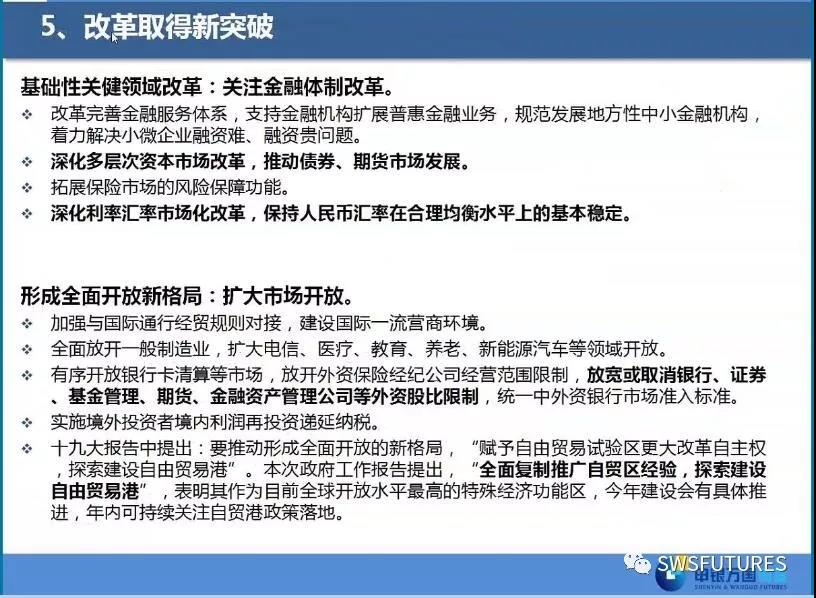 5、改革取得新突破

基础性关键领域改革：关注金融体制改革。

❖ 改革完善金融服务体系，支持金融机构扩展普惠金融业务，规范发展地方性中小金融机构，着力解决小微企业融资难、融资贵问题。
❖ 深化多层次资本市场改革，推动债券、期货市场发展。
❖ 拓展保险市场的风险保障功能。
❖ 深化利率汇率市场化改革，保持人民币汇率在合理均衡水平上的基本稳定。

形成全面开放新格局：扩大市场开放。

❖ 加强与国际通行经贸规则对接，建设国际一流营商环境。
❖ 全面放开一般制造业，扩大电信、医疗、教育、养老、新能源汽车等领域开放。
❖ 有序开放银行卡清算等市场，放开外资保险经纪公司经营范围限制，放宽或取消银行、证券、基金管理、期货、金融资产管理公司等外资股比限制，统一中外资银行市场准入标准。
❖ 实施境外投资者境内利润再投资递延纳税。
❖ 十九大报告中提出：要推动形成全面开放的新格局，“赋予自由贸易试验区更大改革自主权，探索建设自由贸易港”。本次政府工作报告提出，“全面复制推广自贸区经验，探索建设自由贸易港”，表明其作为目前全球开放水平最高的特殊经济功能区，今年建设会有具体推进，年内可持续关注自贸港政策落地。

SWSFUTURES
申银万国
SHENYIN & WANGUO FUTURES